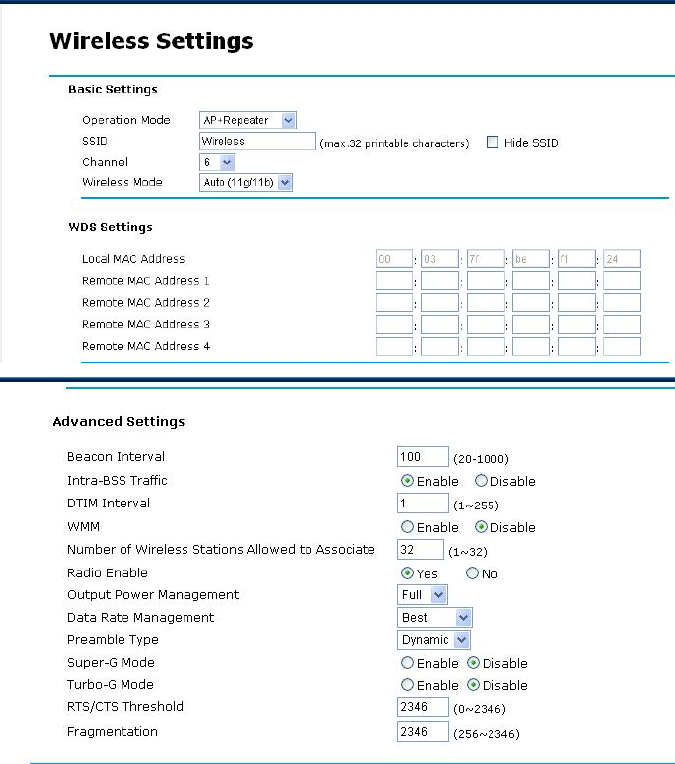 Wireless Settings

Basic Settings

Operation Mode AP+Repeater
SSID Wireless (max.32 printable characters) Hide SSID
Channel 6
Wireless Mode Auto (11g/11b)

WDS Settings

Local MAC Address 00 : 03 : 7f : be : f1 : 24
Remote MAC Address 1 : : : : :
Remote MAC Address 2 : : : : :
Remote MAC Address 3 : : : : :
Remote MAC Address 4 : : : : :

Advanced Settings

Beacon Interval 100 (20-1000)
Intra-BSS Traffic Enable Disable
DTIM Interval 1 (1~255)
WMM Enable Disable
Number of Wireless Stations Allowed to Associate 32 (1~32)
Radio Enable Yes No
Output Power Management Full
Data Rate Management Best
Preamble Type Dynamic
Super-G Mode Enable Disable
Turbo-G Mode Enable Disable
RTS/CTS Threshold 2346 (0~2346)
Fragmentation 2346 (256~2346)